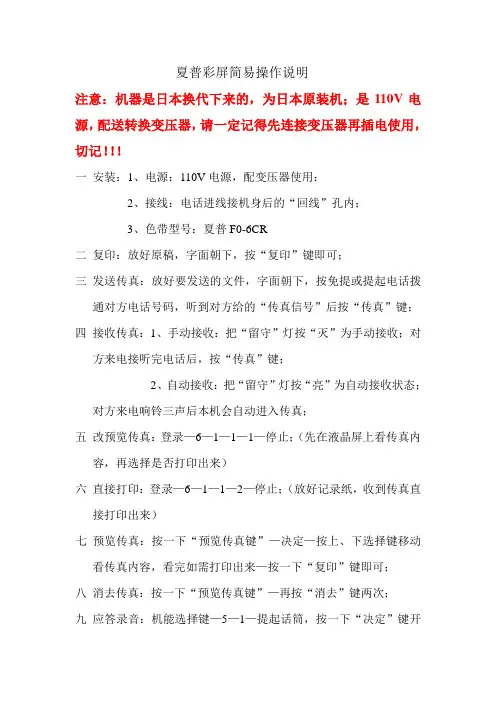 夏普彩屏简易操作说明

注意：机器是日本换代下来的，为日本原装机；是 110V 电源，配送转换变压器，请一定记得先连接变压器再插电使用，切记！！！

一 安装：1、电源：110V 电源，配变压器使用；

2、接线：电话进线接机身后的“回线”孔内；

3、色带型号：夏普 F0-6CR

二 复印：放好原稿，字面朝下，按“复印”键即可；

三 发送传真：放好要发送的文件，字面朝下，按免提或提起电话拨通对方电话号码，听到对方给的“传真信号”后按“传真”键；

四 接收传真：1、手动接收：把“留守”灯按“灭”为手动接收；对方来电接听完电话后，按“传真”键；

2、自动接收：把“留守”灯按“亮”为自动接收状态；对方来电响铃三声后本机会自动进入传真；

五 改预览传真：登录—6—1—1—1—停止；（先在液晶屏上看传真内容，再选择是否打印出来）

六 直接打印：登录—6—1—1—2—停止；（放好记录纸，收到传真直接打印出来）

七 预览传真：按一下“预览传真键”—决定—按上、下选择键移动看传真内容，看完如需打印出来—按一下“复印”键即可；

八 消去传真：按一下“预览传真键”—再按“消去”键两次；

九 应答录音：机能选择键—5—1—提起话筒，按一下“决定”键开